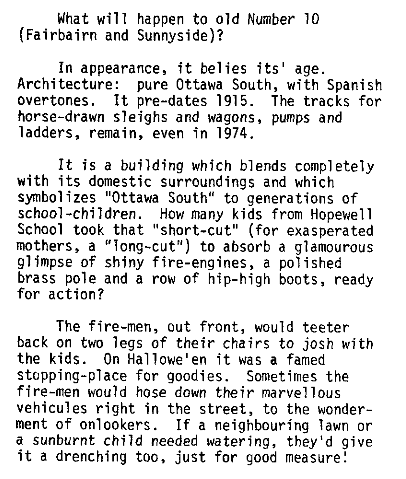 What will happen to old Number 10 (Fairbairn and Sunnyside)?

In appearance, it belies its' age. Architecture: pure Ottawa South, with Spanish overtones. It pre-dates 1915. The tracks for horse-drawn sleighs and wagons, pumps and ladders, remain, even in 1974.

It is a building which blends completely with its domestic surroundings and which symbolizes "Ottawa South" to generations of school-children. How many kids from Hopewell School took that "short-cut" (for exasperated mothers, a "long-cut") to absorb a glamourous glimpse of shiny fire-engines, a polished brass pole and a row of hip-high boots, ready for action?

The fire-men, out front, would teeter back on two legs of their chairs to josh with the kids. On Hallowe'en it was a famed stopping-place for goodies. Sometimes the fire-men would hose down their marvellous vehicules right in the street, to the wonderment of onlookers. If a neighbouring lawn or a sunburnt child needed watering, they'd give it a drenching too, just for good measure!